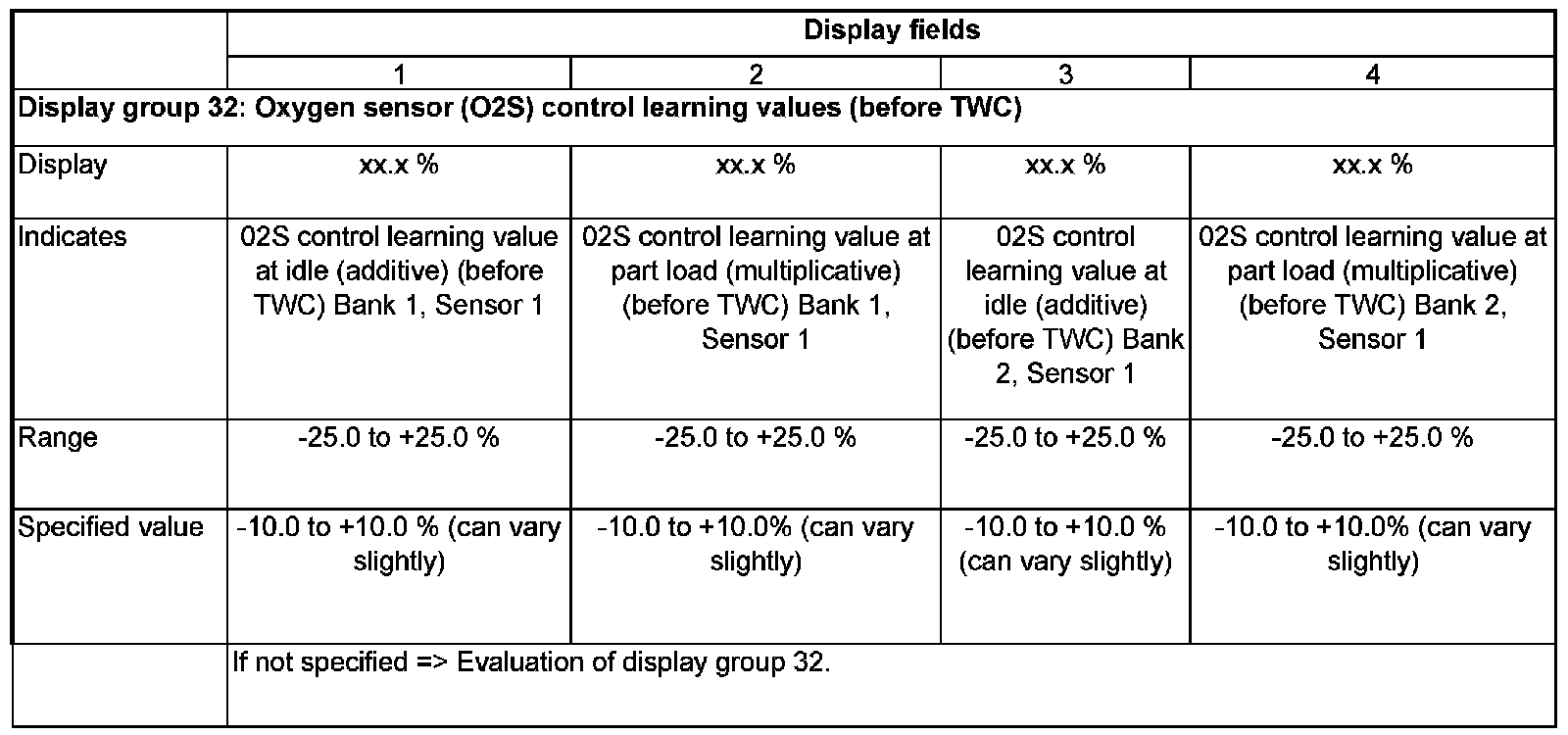 |  | Display fields |  |  |  |
|---|---|---|---|---|
|  | 1 | 2 | 3 | 4 |
| Display group 32: Oxygen sensor (O2S) control learning values (before TWC) |  |  |  |  |
| Display | xx.x % | xx.x % | xx.x % | xx.x % |
| Indicates | 02S control learning value at idle (additive) (before TWC) Bank 1, Sensor 1 | 02S control learning value at part load (multiplicative) (before TWC) Bank 1, Sensor 1 | 02S control learning value at idle (additive) (before TWC) Bank 2, Sensor 1 | 02S control learning value at part load (multiplicative) (before TWC) Bank 2, Sensor 1 |
| Range | -25.0 to +25.0 % | -25.0 to +25.0 % | -25.0 to +25.0 % | -25.0 to +25.0 % |
| Specified value | -10.0 to +10.0 % (can vary slightly) | -10.0 to +10.0% (can vary slightly) | -10.0 to +10.0 % (can vary slightly) | -10.0 to +10.0% (can vary slightly) |
|  | If not specified => Evaluation of display group 32. |  |  |  |